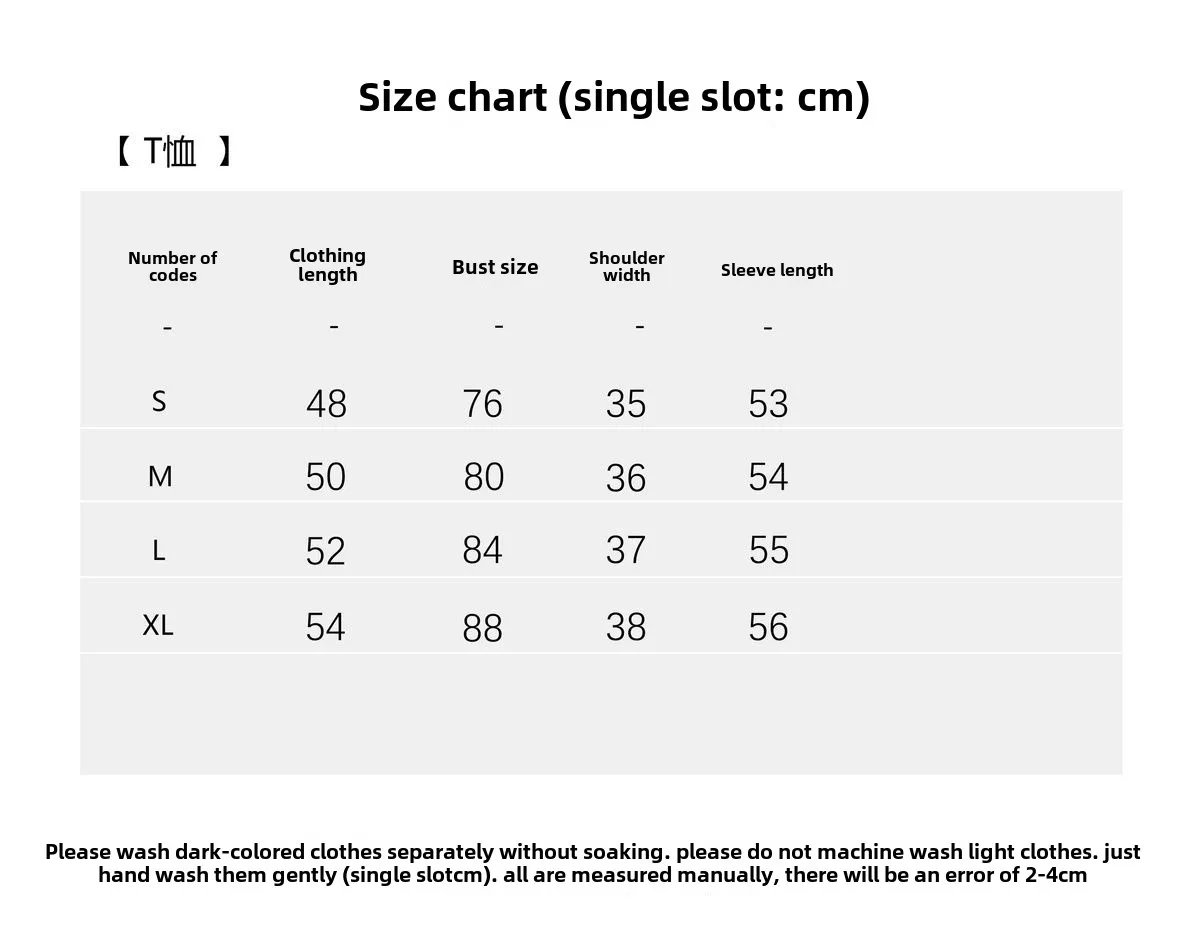 Size chart (single slot: cm)

【 T恤 】

| Number of codes | Clothing length | Bust size | Shoulder width | Sleeve length |
|---|---|---|---|---|
| - | - | - | - | - |
| S | 48 | 76 | 35 | 53 |
| M | 50 | 80 | 36 | 54 |
| L | 52 | 84 | 37 | 55 |
| XL | 54 | 88 | 38 | 56 |

Please wash dark-colored clothes separately without soaking. please do not machine wash light clothes. just hand wash them gently (single slotcm). all are measured manually, there will be an error of 2-4cm